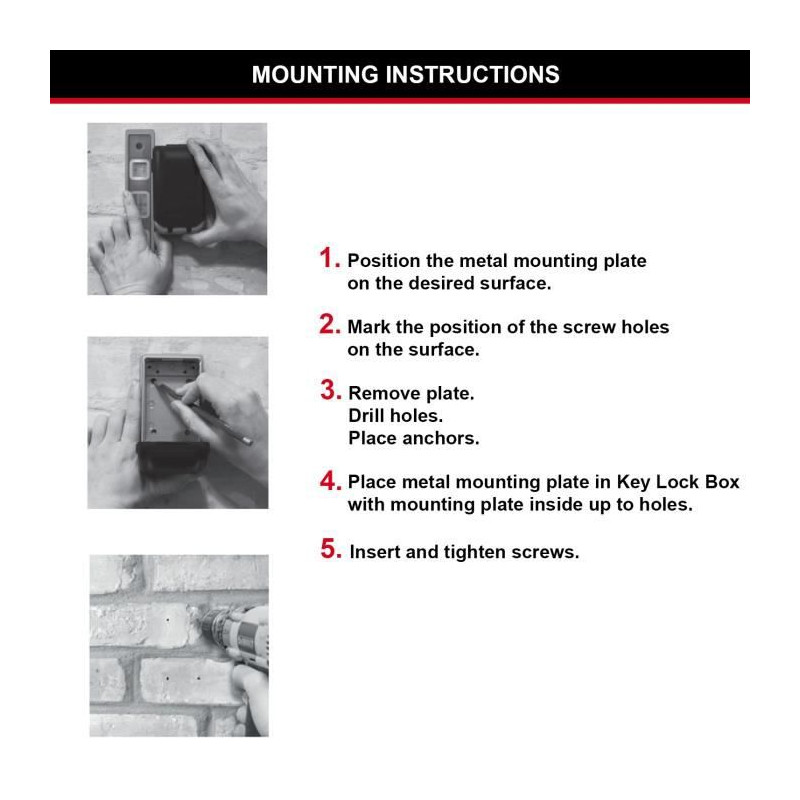 MOUNTING INSTRUCTIONS

1. Position the metal mounting plate on the desired surface.

2. Mark the position of the screw holes on the surface.

3. Remove plate.
Drill holes.
Place anchors.

4. Place metal mounting plate in Key Lock Box with mounting plate inside up to holes.

5. Insert and tighten screws.